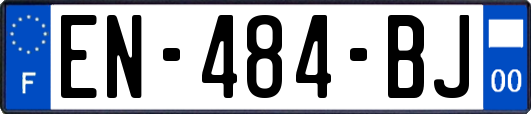 F
EN-484-BJ
00